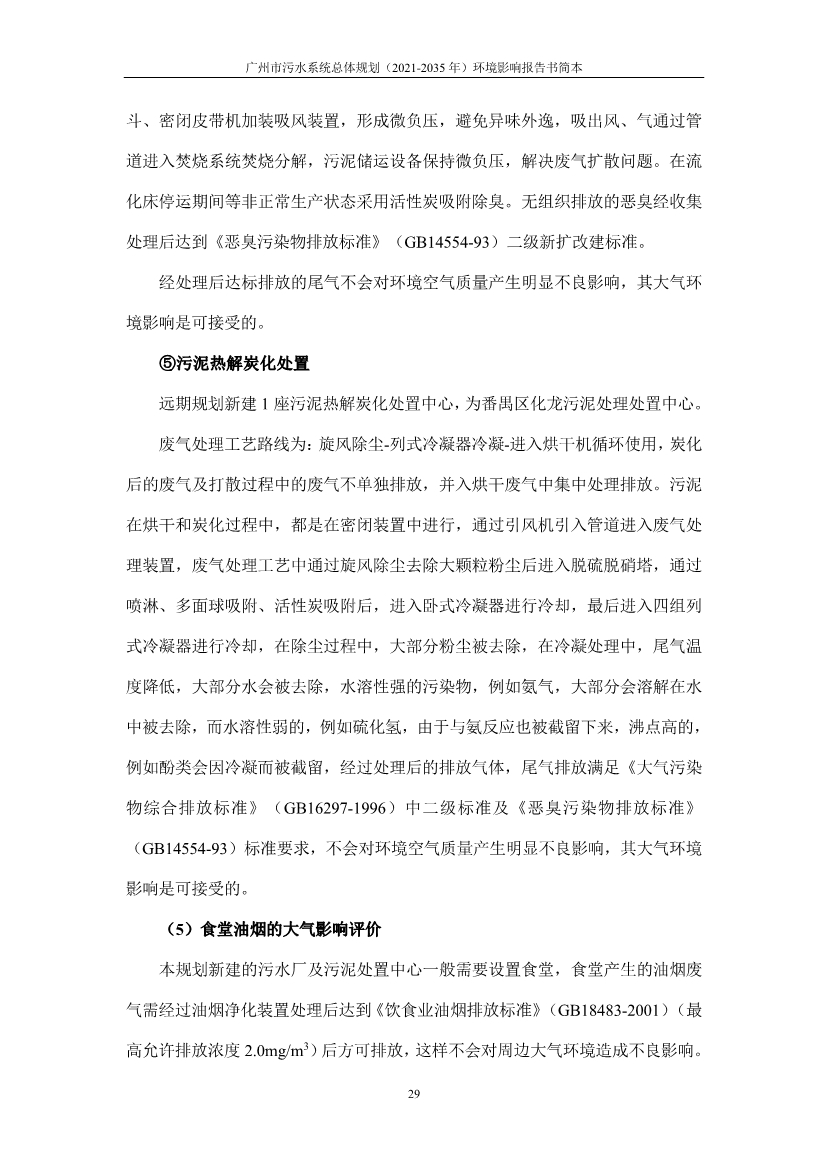 广州市污水系统总体规划（2021-2035 年）环境影响报告书简本

斗、密闭皮带机加装吸风装置，形成微负压，避免异味外逸，吸出风、气通过管道进入焚烧系统焚烧分解，污泥储运设备保持微负压，解决废气扩散问题。在流化床停运期间等非正常生产状态采用活性炭吸附除臭。无组织排放的恶臭经收集处理后达到《恶臭污染物排放标准》（GB14554-93）二级新扩改建标准。

经处理后达标排放的尾气不会对环境空气质量产生明显不良影响，其大气环境影响是可接受的。

⑤污泥热解炭化处置

远期规划新建 1 座污泥热解炭化处置中心，为番禺区化龙污泥处理处置中心。

废气处理工艺路线为：旋风除尘-列式冷凝器冷凝-进入烘干机循环使用，炭化后的废气及打散过程中的废气不单独排放，并入烘干废气中集中处理排放。污泥在烘干和炭化过程中，都是在密闭装置中进行，通过引风机引入管道进入废气处理装置，废气处理工艺中通过旋风除尘去除大颗粒粉尘后进入脱硫脱硝塔，通过喷淋、多面球吸附、活性炭吸附后，进入卧式冷凝器进行冷却，最后进入四组列式冷凝器进行冷却，在除尘过程中，大部分粉尘被去除，在冷凝处理中，尾气温度降低，大部分水会被去除，水溶性强的污染物，例如氨气，大部分会溶解在水中被去除，而水溶性弱的，例如硫化氢，由于与氨反应也被截留下来，沸点高的，例如酚类会因冷凝而被截留，经过处理后的排放气体，尾气排放满足《大气污染物综合排放标准》（GB16297-1996）中二级标准及《恶臭污染物排放标准》（GB14554-93）标准要求，不会对环境空气质量产生明显不良影响，其大气环境影响是可接受的。

（5）食堂油烟的大气影响评价

本规划新建的污水厂及污泥处置中心一般需要设置食堂，食堂产生的油烟废气需经过油烟净化装置处理后达到《饮食业油烟排放标准》（GB18483-2001）（最高允许排放浓度 2.0mg/m$^3$）后方可排放，这样不会对周边大气环境造成不良影响。

29